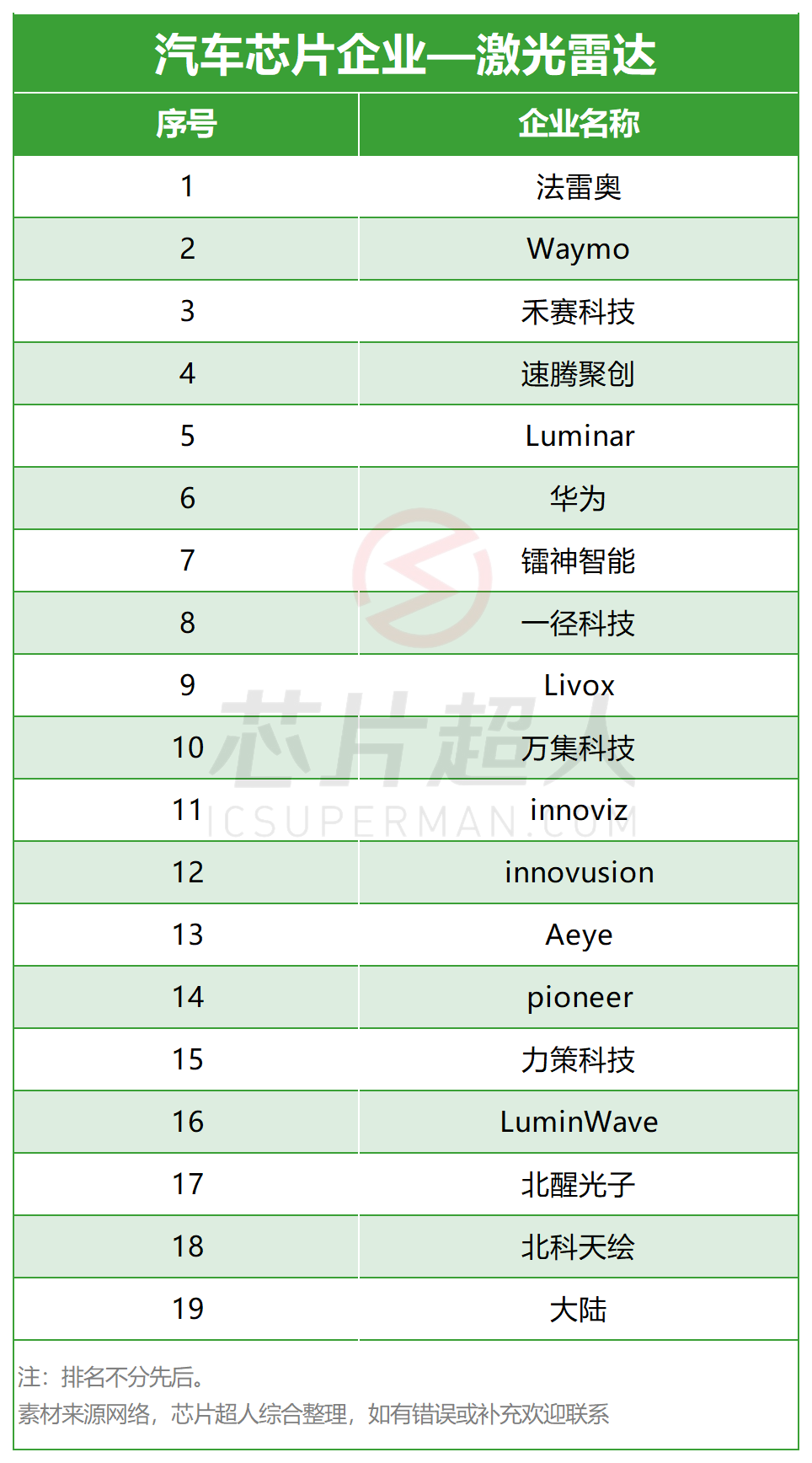 汽车芯片企业—激光雷达

| 序号 | 企业名称 |
|---|---|
| 1 | 法雷奥 |
| 2 | Waymo |
| 3 | 禾赛科技 |
| 4 | 速腾聚创 |
| 5 | Luminar |
| 6 | 华为 |
| 7 | 镭神智能 |
| 8 | 一径科技 |
| 9 | Livox |
| 10 | 万集科技 |
| 11 | innoviz |
| 12 | innovusion |
| 13 | Aeye |
| 14 | pioneer |
| 15 | 力策科技 |
| 16 | LuminWave |
| 17 | 北醒光子 |
| 18 | 北科天绘 |
| 19 | 大陆 |

注：排名不分先后。
素材来源网络，芯片超人综合整理，如有错误或补充欢迎联系

芯片超人
ICSUPERMAN.COM